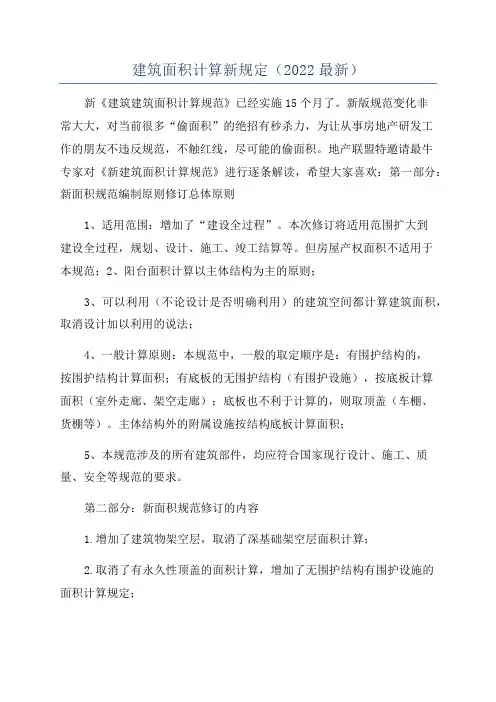 建筑面积计算新规定（2022最新）

新《建筑建筑面积计算规范》已经实施15个月了。新版规范变化非常大大，对当前很多“偷面积”的绝招有秒杀力，为让从事房地产研发工作的朋友不违反规范，不触红线，尽可能的偷面积。地产联盟特邀请最牛专家对《新建筑面积计算规范》进行逐条解读，希望大家喜欢：第一部分：新面积规范编制原则修订总体原则

1、适用范围：增加了“建设全过程”。本次修订将适用范围扩大到建设全过程，规划、设计、施工、竣工结算等。但房屋产权面积不适用于本规范；2、阳台面积计算以主体结构为主的原则；

3、可以利用（不论设计是否明确利用）的建筑空间都计算建筑面积，取消设计加以利用的说法；

4、一般计算原则：本规范中，一般的取定顺序是：有围护结构的，按围护结构计算面积；有底板的无围护结构（有围护设施），按底板计算面积（室外走廊、架空走廊）；底板也不利于计算的，则取顶盖（车棚、货棚等）。主体结构外的附属设施按结构底板计算面积；

5、本规范涉及的所有建筑部件，均应符合国家现行设计、施工、质量、安全等规范的要求。

第二部分：新面积规范修订的内容

1.增加了建筑物架空层，取消了深基础架空层面积计算；

2.取消了有永久性顶盖的面积计算，增加了无围护结构有围护设施的面积计算规定；